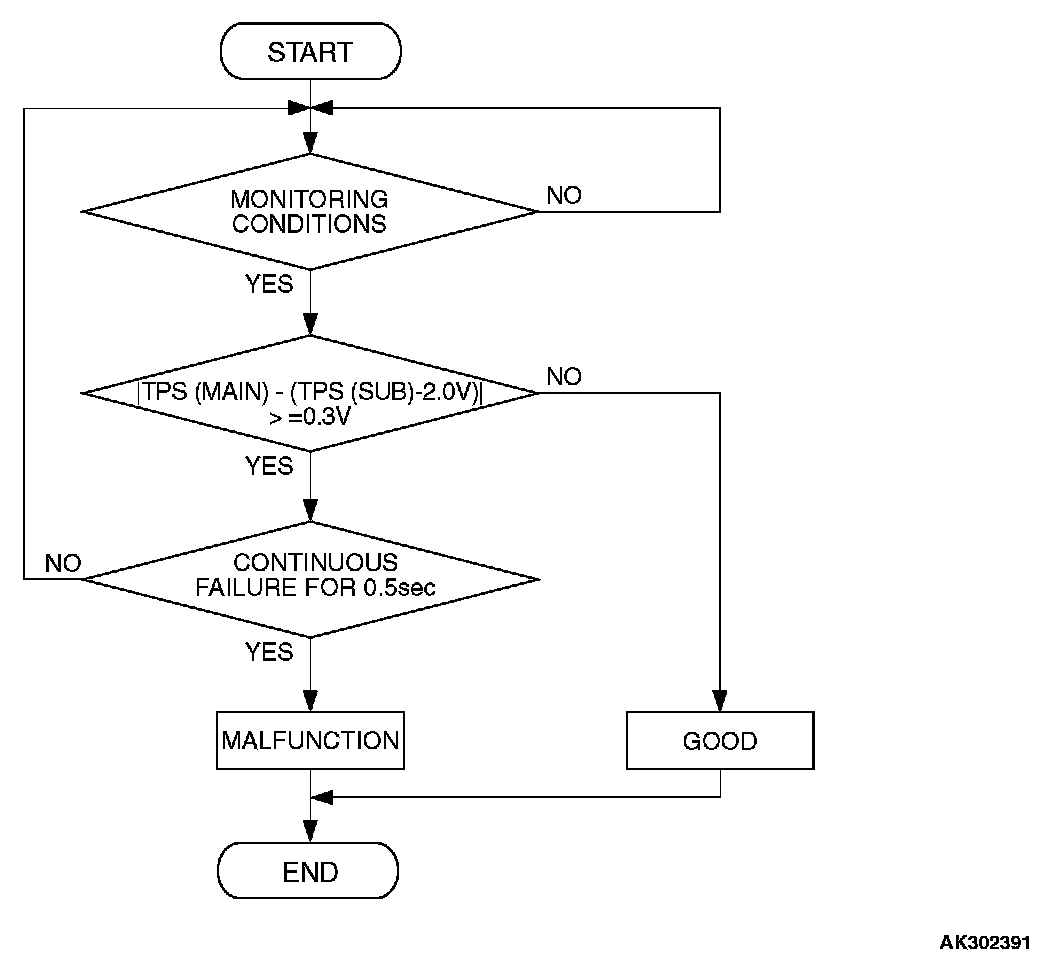 START

MONITORING CONDITIONS

NO

YES

|TPS (MAIN) - (TPS (SUB)-2.0V)| > =0.3V

NO

YES

NO

CONTINUOUS FAILURE FOR 0.5sec

YES

MALFUNCTION

GOOD

END

AK302391